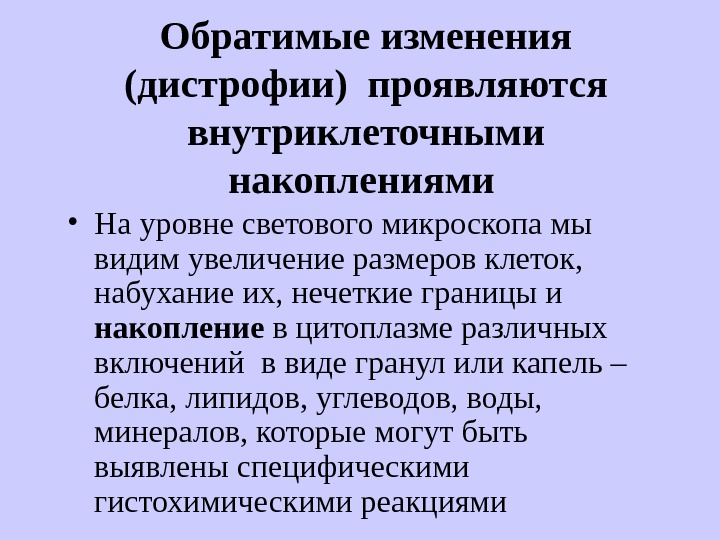 Обратимые изменения (дистрофии) проявляются внутриклеточными накоплениями

• На уровне светового микроскопа мы видим увеличение размеров клеток, набухание их, нечеткие границы и накопление в цитоплазме различных включений в виде гранул или капель – белка, липидов, углеводов, воды, минералов, которые могут быть выявлены специфическими гистохимическими реакциями